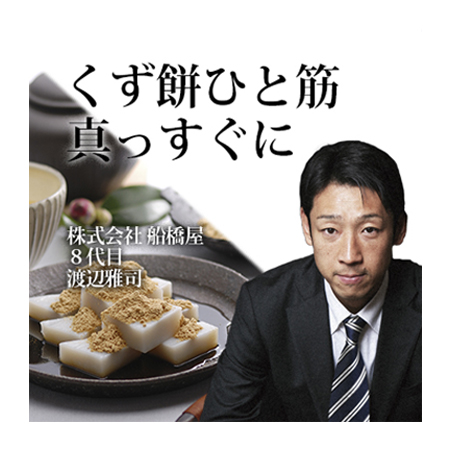 くず餅ひと筋
真っすぐに

株式会社 船橋屋
８代目
渡辺雅司